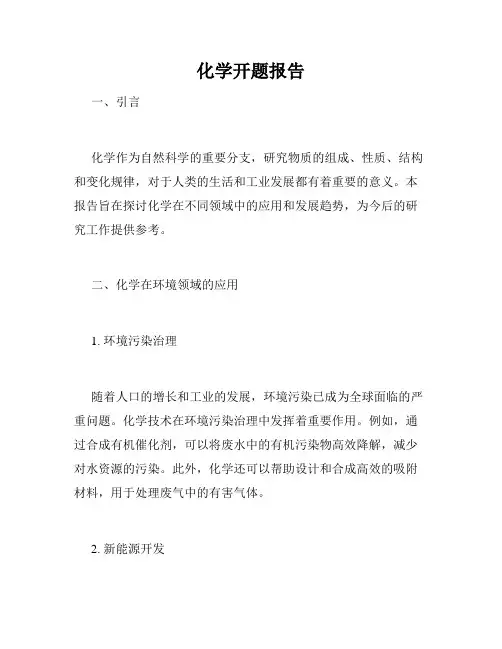 化学开题报告

一、引言

化学作为自然科学的重要分支，研究物质的组成、性质、结构和变化规律，对于人类的生活和工业发展都有着重要的意义。本报告旨在探讨化学在不同领域中的应用和发展趋势，为今后的研究工作提供参考。

二、化学在环境领域的应用

1. 环境污染治理

随着人口的增长和工业的发展，环境污染已成为全球面临的严重问题。化学技术在环境污染治理中发挥着重要作用。例如，通过合成有机催化剂，可以将废水中的有机污染物高效降解，减少对水资源的污染。此外，化学还可以帮助设计和合成高效的吸附材料，用于处理废气中的有害气体。

2. 新能源开发